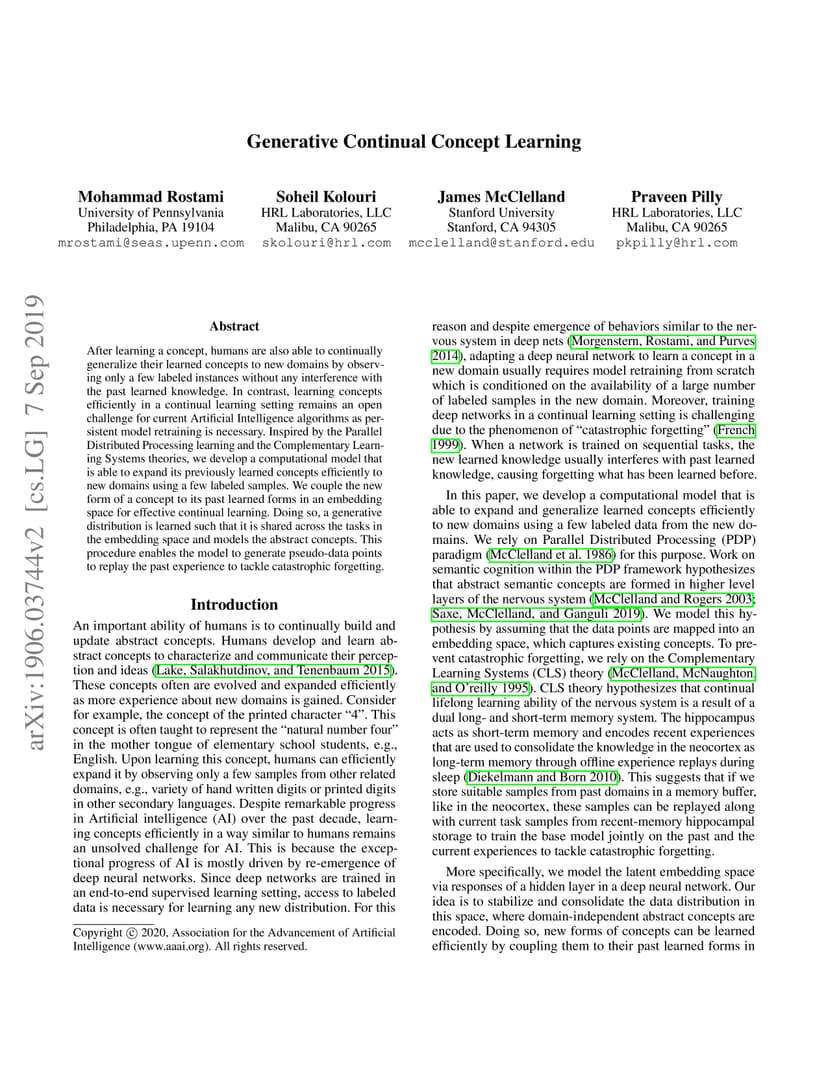 Generative Continual Concept Learning

Mohammad Rostami
University of Pennsylvania
Philadelphia, PA 19104
mrostami@seas.upenn.com

Soheil Kolouri
HRL Laboratories, LLC
Malibu, CA 90265
skolouri@hrl.com

James McClelland
Stanford University
Stanford, CA 94305
mcclelland@stanford.edu

Praveen Pilly
HRL Laboratories, LLC
Malibu, CA 90265
pkpilly@hrl.com

arXiv:1906.03744v2 [cs.LG] 7 Sep 2019

Abstract

After learning a concept, humans are also able to continually generalize their learned concepts to new domains by observing only a few labeled instances without any interference with the past learned knowledge. In contrast, learning concepts efficiently in a continual learning setting remains an open challenge for current Artificial Intelligence algorithms as persistent model retraining is necessary. Inspired by the Parallel Distributed Processing learning and the Complementary Learning Systems theories, we develop a computational model that is able to expand its previously learned concepts efficiently to new domains using a few labeled samples. We couple the new form of a concept to its past learned forms in an embedding space for effective continual learning. Doing so, a generative distribution is learned such that it is shared across the tasks in the embedding space and models the abstract concepts. This procedure enables the model to generate pseudo-data points to replay the past experience to tackle catastrophic forgetting.

Introduction

An important ability of humans is to continually build and update abstract concepts. Humans develop and learn abstract concepts to characterize and communicate their perception and ideas (Lake, Salakhutdinov, and Tenenbaum 2015). These concepts often are evolved and expanded efficiently as more experience about new domains is gained. Consider for example, the concept of the printed character “4”. This concept is often taught to represent the “natural number four” in the mother tongue of elementary school students, e.g., English. Upon learning this concept, humans can efficiently expand it by observing only a few samples from other related domains, e.g., variety of hand written digits or printed digits in other secondary languages. Despite remarkable progress in Artificial intelligence (AI) over the past decade, learning concepts efficiently in a way similar to humans remains an unsolved challenge for AI. This is because the exceptional progress of AI is mostly driven by re-emergence of deep neural networks. Since deep networks are trained in an end-to-end supervised learning setting, access to labeled data is necessary for learning any new distribution. For this

Copyright © 2020, Association for the Advancement of Artificial Intelligence (www.aaai.org). All rights reserved.

reason and despite emergence of behaviors similar to the nervous system in deep nets (Morgenstern, Rostami, and Purves 2014), adapting a deep neural network to learn a concept in a new domain usually requires model retraining from scratch which is conditioned on the availability of a large number of labeled samples in the new domain. Moreover, training deep networks in a continual learning setting is challenging due to the phenomenon of “catastrophic forgetting” (French 1999). When a network is trained on sequential tasks, the new learned knowledge usually interferes with past learned knowledge, causing forgetting what has been learned before.

In this paper, we develop a computational model that is able to expand and generalize learned concepts efficiently to new domains using a few labeled data from the new domains. We rely on Parallel Distributed Processing (PDP) paradigm (McClelland et al. 1986) for this purpose. Work on semantic cognition within the PDP framework hypothesizes that abstract semantic concepts are formed in higher level layers of the nervous system (McClelland and Rogers 2003; Saxe, McClelland, and Ganguli 2019). We model this hypothesis by assuming that the data points are mapped into an embedding space, which captures existing concepts. To prevent catastrophic forgetting, we rely on the Complementary Learning Systems (CLS) theory (McClelland, McNaughton, and O’reilly 1995). CLS theory hypothesizes that continual lifelong learning ability of the nervous system is a result of a dual long- and short-term memory system. The hippocampus acts as short-term memory and encodes recent experiences that are used to consolidate the knowledge in the neocortex as long-term memory through offline experience replays during sleep (Diekelmann and Born 2010). This suggests that if we store suitable samples from past domains in a memory buffer, like in the neocortex, these samples can be replayed along with current task samples from recent-memory hippocampal storage to train the base model jointly on the past and the current experiences to tackle catastrophic forgetting.

More specifically, we model the latent embedding space via responses of a hidden layer in a deep neural network. Our idea is to stabilize and consolidate the data distribution in this space, where domain-independent abstract concepts are encoded. Doing so, new forms of concepts can be learned efficiently by coupling them to their past learned forms in